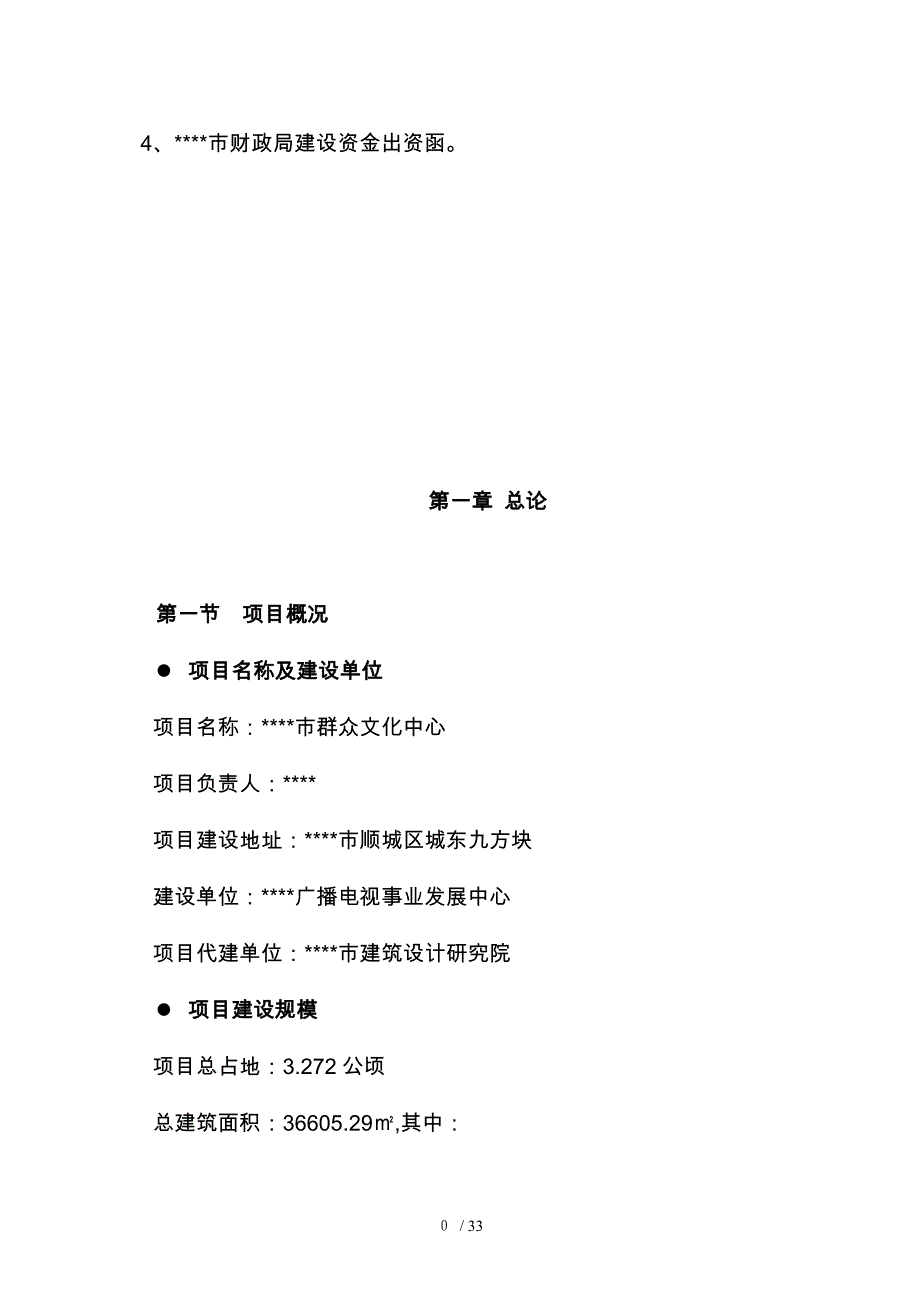 4、****市财政局建设资金出资函。

第一章 总论

第一节 项目概况

● 项目名称及建设单位

项目名称：****市群众文化中心

项目负责人：****

项目建设地址：****市顺城区城东九方块

建设单位：****广播电视事业发展中心

项目代建单位：****市建筑设计研究院

● 项目建设规模

项目总占地：3.272 公顷

总建筑面积：36605.29㎡,其中：

0 / 33